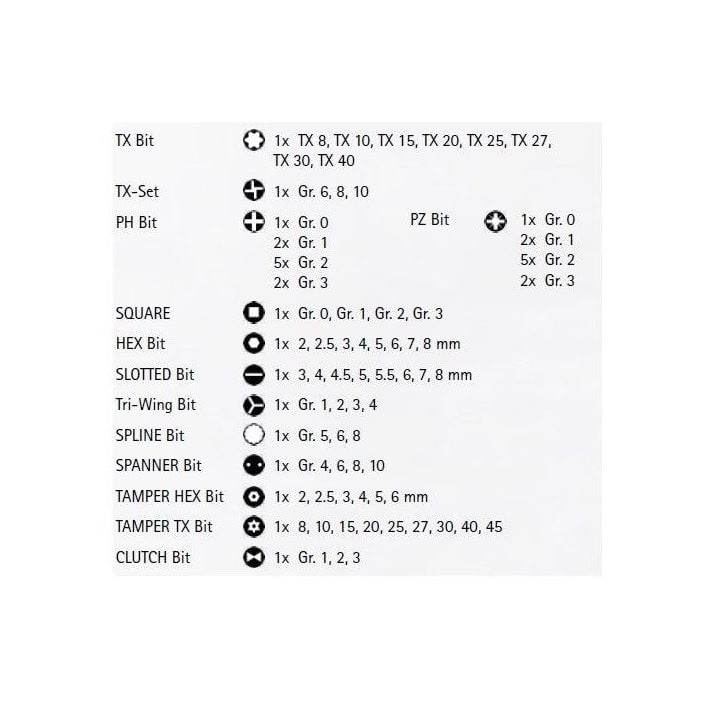 TX Bit 1x TX 8, TX 10, TX 15, TX 20, TX 25, TX 27, TX 30, TX 40

TX-Set 1x Gr. 6, 8, 10

PH Bit 1x Gr. 0
2x Gr. 1
5x Gr. 2
2x Gr. 3

PZ Bit 1x Gr. 0
2x Gr. 1
5x Gr. 2
2x Gr. 3

SQUARE 1x Gr. 0, Gr. 1, Gr. 2, Gr. 3

HEX Bit 1x 2, 2.5, 3, 4, 5, 6, 7, 8 mm

SLOTTED Bit 1x 3, 4, 4.5, 5, 5.5, 6, 7, 8 mm

Tri-Wing Bit 1x Gr. 1, 2, 3, 4

SPLINE Bit 1x Gr. 5, 6, 8

SPANNER Bit 1x Gr. 4, 6, 8, 10

TAMPER HEX Bit 1x 2, 2.5, 3, 4, 5, 6 mm

TAMPER TX Bit 1x 8, 10, 15, 20, 25, 27, 30, 40, 45

CLUTCH Bit 1x Gr. 1, 2, 3